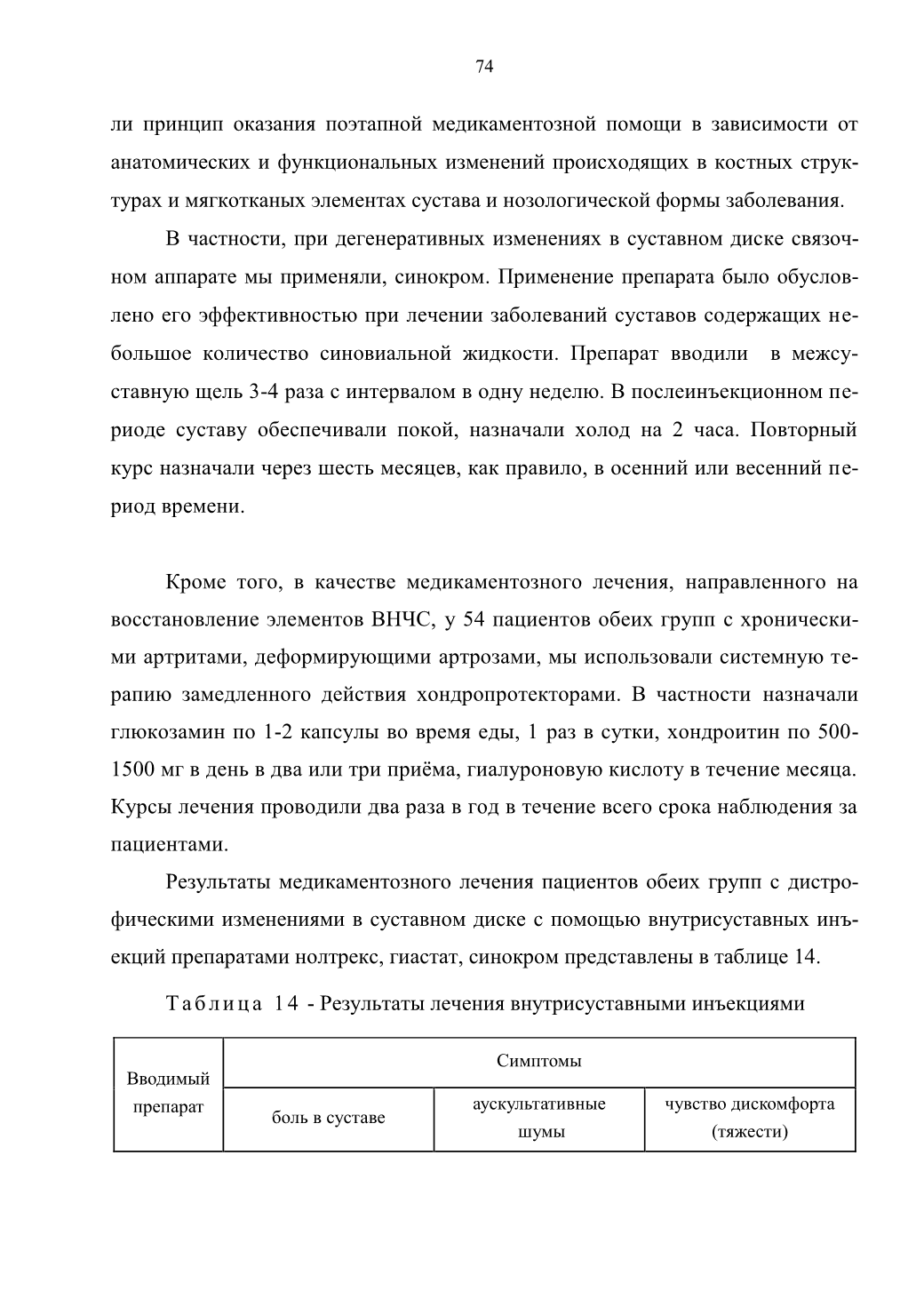 74

ли принцип оказания поэтапной медикаментозной помощи в зависимости от анатомических и функциональных изменений происходящих в костных структурах и мягкотканых элементах сустава и нозологической формы заболевания.

В частности, при дегенеративных изменениях в суставном диске связочном аппарате мы применяли, синокром. Применение препарата было обусловлено его эффективностью при лечении заболеваний суставов содержащих небольшое количество синовиальной жидкости. Препарат вводили в межсуставную щель 3-4 раза с интервалом в одну неделю. В послеинъекционном периоде суставу обеспечивали покой, назначали холод на 2 часа. Повторный курс назначали через шесть месяцев, как правило, в осенний или весенний период времени.

Кроме того, в качестве медикаментозного лечения, направленного на восстановление элементов ВНЧС, у 54 пациентов обеих групп с хроническими артритами, деформирующими артрозами, мы использовали системную терапию замедленного действия хондропротекторами. В частности назначали глюкозамин по 1-2 капсулы во время еды, 1 раз в сутки, хондроитин по 500-1500 мг в день в два или три приёма, гиалуроновую кислоту в течение месяца. Курсы лечения проводили два раза в год в течение всего срока наблюдения за пациентами.

Результаты медикаментозного лечения пациентов обеих групп с дистрофическими изменениями в суставном диске с помощью внутрисуставных инъекций препаратами нолтрекс, гиастат, синокром представлены в таблице 14.

Таблица 14 - Результаты лечения внутрисуставными инъекциями

| Вводимый препарат | Симптомы | | |
|---|---|---|---|
| | боль в суставе | аускультативные шумы | чувство дискомфорта (тяжести) |